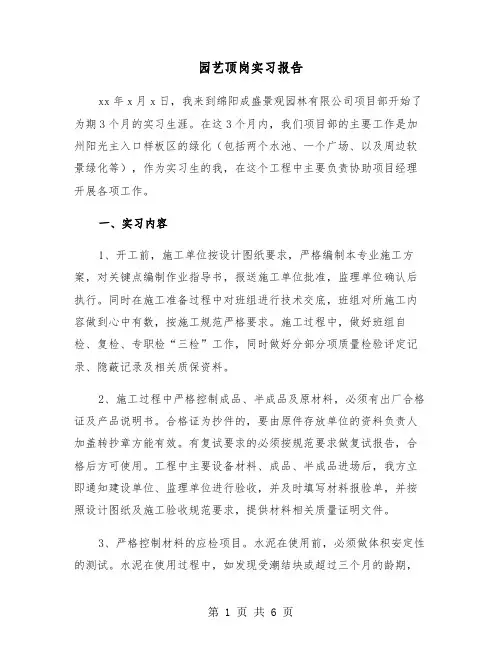 园艺顶岗实习报告

xx 年 x 月 x 日，我来到绵阳成盛景观园林有限公司项目部开始了为期 3 个月的实习生涯。在这 3 个月内，我们项目部的主要工作是加州阳光主入口样板区的绿化（包括两个水池、一个广场、以及周边软景绿化等），作为实习生的我，在这个工程中主要负责协助项目经理开展各项工作。

一、实习内容

1、开工前，施工单位按设计图纸要求，严格编制本专业施工方案，对关键点编制作业指导书，报送施工单位批准，监理单位确认后执行。同时在施工准备过程中对班组进行技术交底，班组对所施工内容做到心中有数，按施工规范严格要求。施工过程中，做好班组自检、复检、专职检“三检”工作，同时做好分部分项质量检验评定记录、隐蔽记录及相关质保资料。

2、施工过程中严格控制成品、半成品及原材料，必须有出厂合格证及产品说明书。合格证为抄件的，要由原件存放单位的资料负责人加盖转抄章方能有效。有复试要求的必须按规范要求做复试报告，合格后方可使用。工程中主要设备材料、成品、半成品进场后，我方立即通知建设单位、监理单位进行验收，并及时填写材料报验单，并按照设计图纸及施工验收规范要求，提供材料相关质量证明文件。

3、严格控制材料的应检项目。水泥在使用前，必须做体积安定性的测试。水泥在使用过程中，如发现受潮结块或超过三个月的龄期，

第 1 页 共 6 页